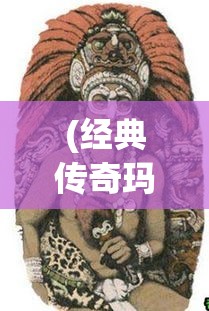 (经典传奇玛